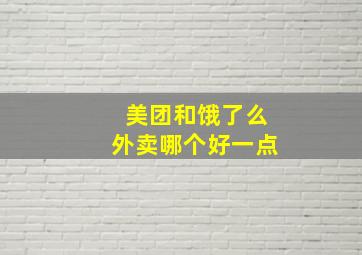 美团和饿了么
外卖哪个好一点